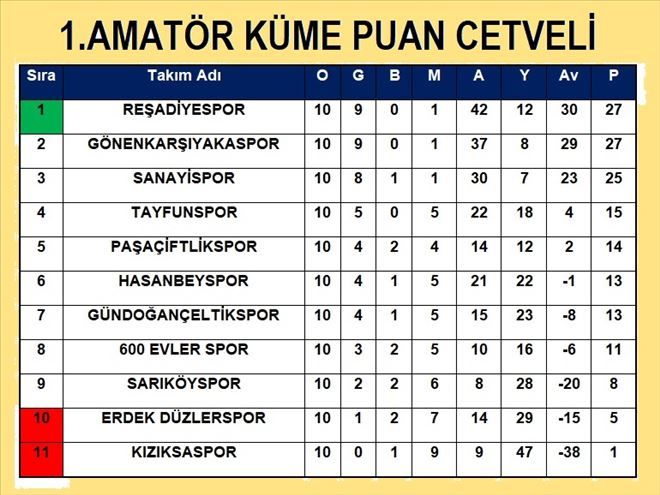 1.AMATÖR KÜME PUAN CETVELİ

| Sıra | Takım Adı | O | G | B | M | A | Y | Av | P |
|---|---|---|---|---|---|---|---|---|---|
| 1 | REŞADİYESPOR | 10 | 9 | 0 | 1 | 42 | 12 | 30 | 27 |
| 2 | GÖNENKARŞIYAKASPOR | 10 | 9 | 0 | 1 | 37 | 8 | 29 | 27 |
| 3 | SANAYİSPOR | 10 | 8 | 1 | 1 | 30 | 7 | 23 | 25 |
| 4 | TAYFUNSPOR | 10 | 5 | 0 | 5 | 22 | 18 | 4 | 15 |
| 5 | PAŞAÇİFTLİKSPOR | 10 | 4 | 2 | 4 | 14 | 12 | 2 | 14 |
| 6 | HASANBEYSPOR | 10 | 4 | 1 | 5 | 21 | 22 | -1 | 13 |
| 7 | GÜNDOĞANÇELTİKSPOR | 10 | 4 | 1 | 5 | 15 | 23 | -8 | 13 |
| 8 | 600 EVLER SPOR | 10 | 3 | 2 | 5 | 10 | 16 | -6 | 11 |
| 9 | SARIKÖYSPOR | 10 | 2 | 2 | 6 | 8 | 28 | -20 | 8 |
| 10 | ERDEK DÜZLERSPOR | 10 | 1 | 2 | 7 | 14 | 29 | -15 | 5 |
| 11 | KIZIKSASPOR | 10 | 0 | 1 | 9 | 9 | 47 | -38 | 1 |